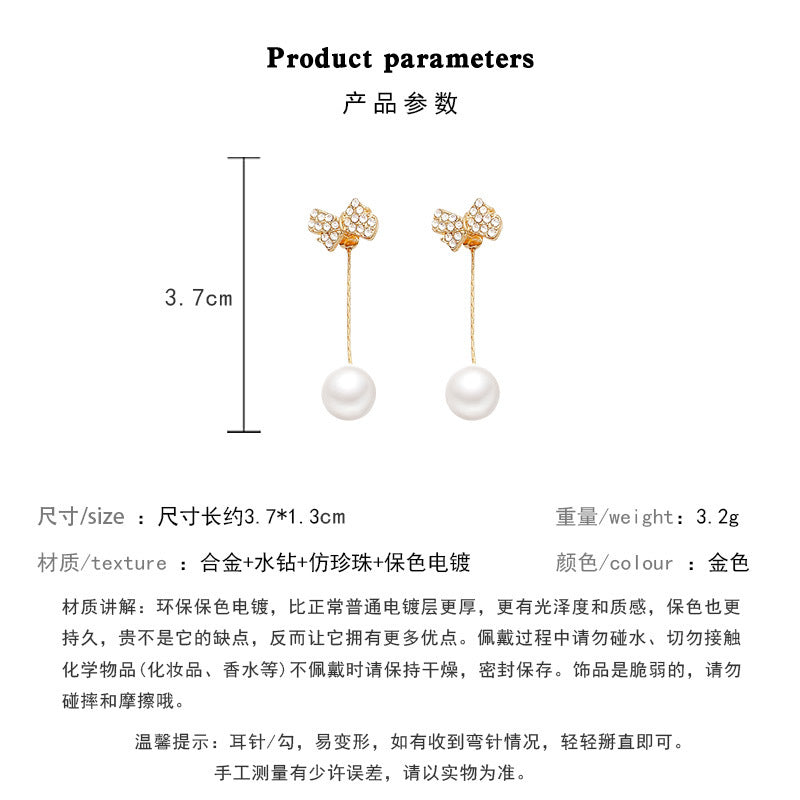 Product parameters
产品参数

3.7cm

尺寸/size ：尺寸长约3.7*1.3cm

重量/weight：3.2g

材质/texture ：合金+水钻+仿珍珠+保色电镀

颜色/colour ：金色

材质讲解：环保保色电镀，比正常普通电镀层更厚，更有光泽度和质感，保色也更持久，贵不是它的缺点，反而让它拥有更多优点。佩戴过程中请勿碰水、切勿接触化学物品(化妆品、香水等)不佩戴时请保持干燥，密封保存。饰品是脆弱的，请勿碰摔和摩擦哦。

温馨提示：耳针/勾，易变形，如有收到弯针情况，轻轻掰直即可。
手工测量有少许误差，请以实物为准。